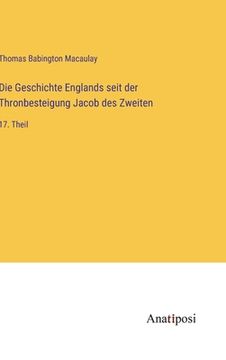 Thomas Babington Macaulay

Die Geschichte Englands seit der Thronbesteigung Jacob des Zweiten

17. Theil

Anatiposi